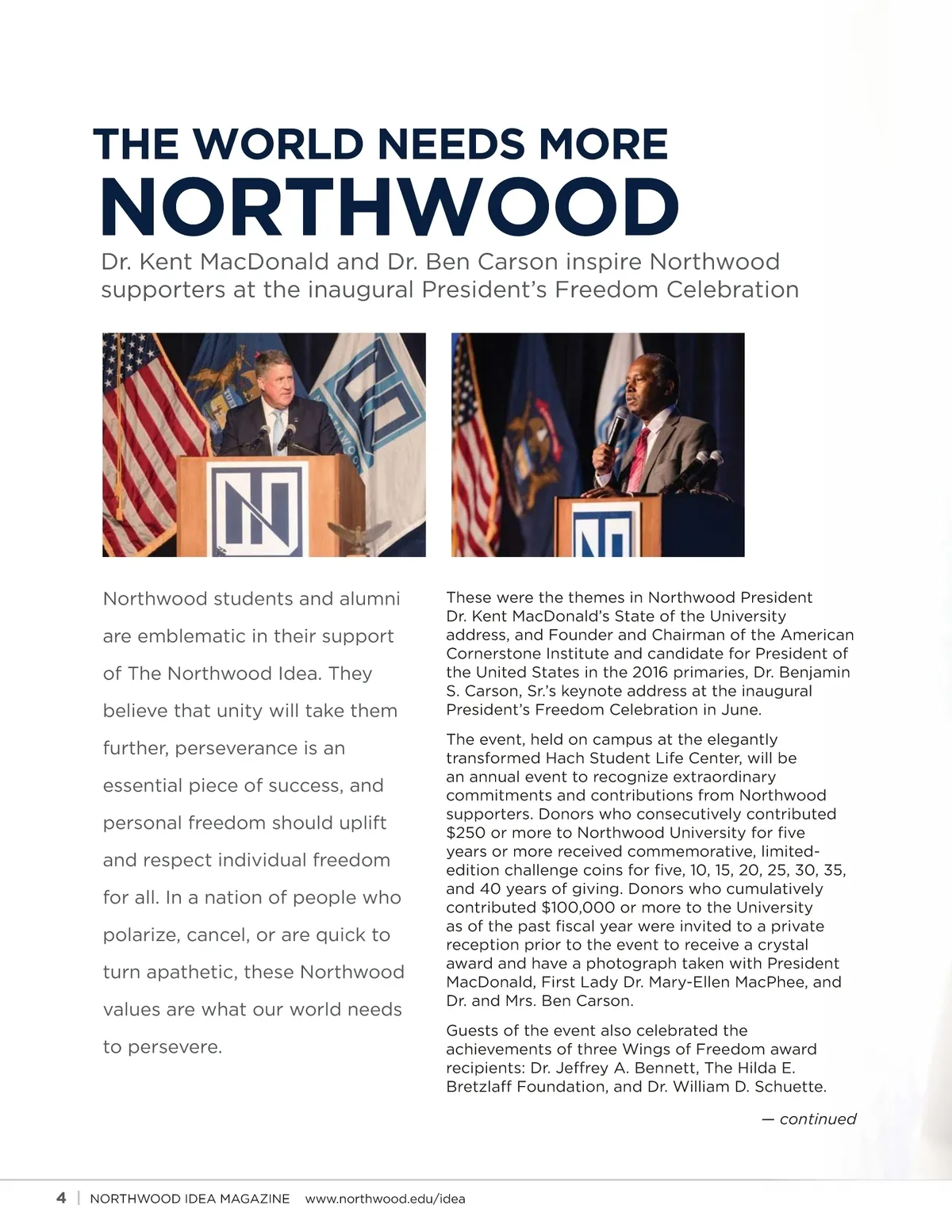 THE WORLD NEEDS MORE
NORTHWOOD

Dr. Kent MacDonald and Dr. Ben Carson inspire Northwood supporters at the inaugural President's Freedom Celebration

Northwood students and alumni are emblematic in their support of The Northwood Idea. They believe that unity will take them further, perseverance is an essential piece of success, and personal freedom should uplift and respect individual freedom for all. In a nation of people who polarize, cancel, or are quick to turn apathetic, these Northwood values are what our world needs to persevere.

These were the themes in Northwood President Dr. Kent MacDonald's State of the University address, and Founder and Chairman of the American Cornerstone Institute and candidate for President of the United States in the 2016 primaries, Dr. Benjamin S. Carson, Sr.'s keynote address at the inaugural President's Freedom Celebration in June.

The event, held on campus at the elegantly transformed Hach Student Life Center, will be an annual event to recognize extraordinary commitments and contributions from Northwood supporters. Donors who consecutively contributed $250 or more to Northwood University for five years or more received commemorative, limited-edition challenge coins for five, 10, 15, 20, 25, 30, 35, and 40 years of giving. Donors who cumulatively contributed $100,000 or more to the University as of the past fiscal year were invited to a private reception prior to the event to receive a crystal award and have a photograph taken with President MacDonald, First Lady Dr. Mary-Ellen MacPhee, and Dr. and Mrs. Ben Carson.

Guests of the event also celebrated the achievements of three Wings of Freedom award recipients: Dr. Jeffrey A. Bennett, The Hilda E. Bretzlaff Foundation, and Dr. William D. Schuette.

— continued

4 | NORTHWOOD IDEA MAGAZINE www.northwood.edu/idea